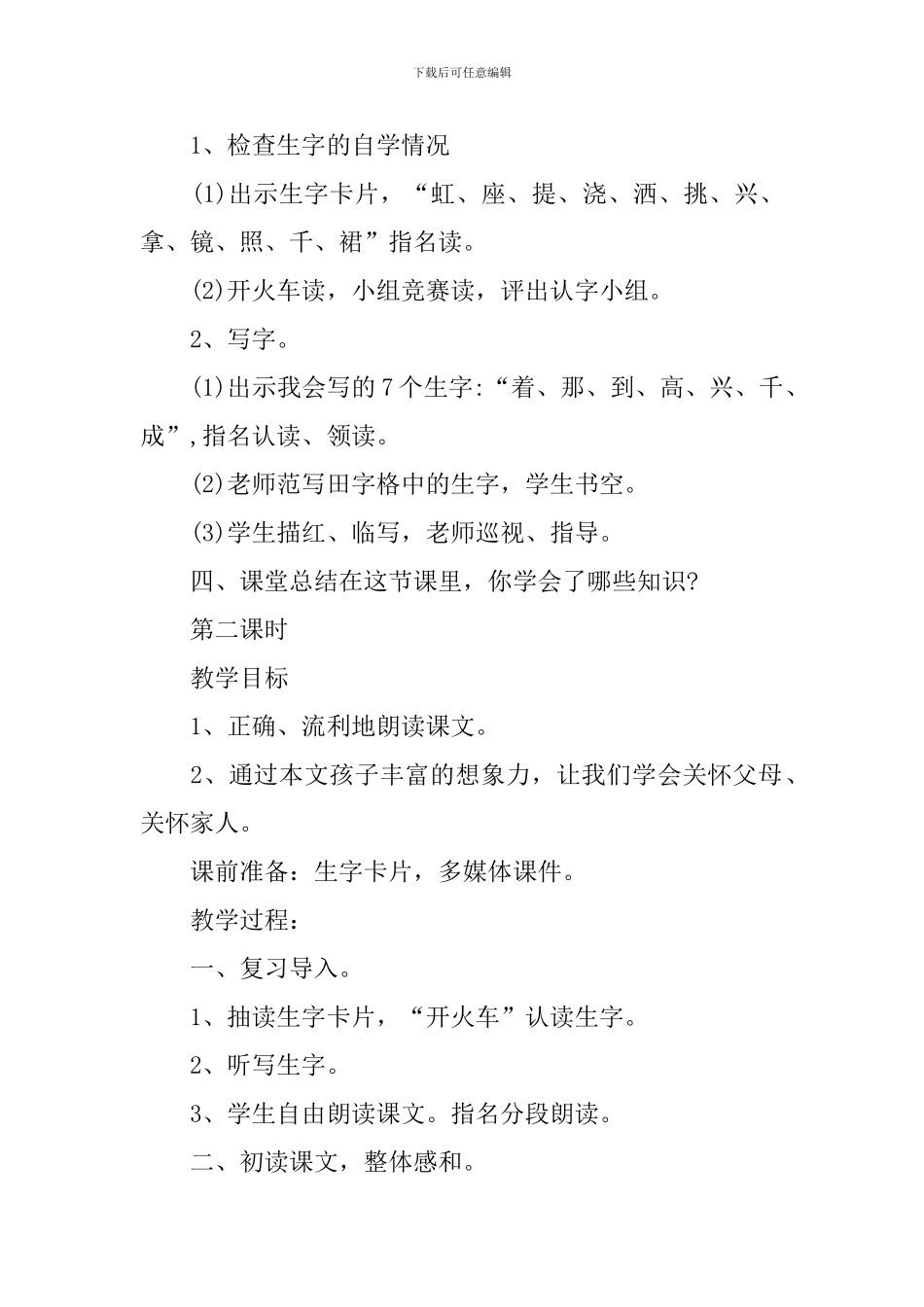 下载后可任意编辑

1、检查生字的自学情况

(1)出示生字卡片，“虹、座、提、浇、洒、挑、兴、拿、镜、照、千、裙”指名读。

(2)开火车读，小组竞赛读，评出认字小组。

2、写字。

(1)出示我会写的7个生字:“着、那、到、高、兴、千、成”,指名认读、领读。

(2)老师范写田字格中的生字，学生书空。

(3)学生描红、临写，老师巡视、指导。

四、课堂总结在这节课里，你学会了哪些知识?

第二课时

教学目标

1、正确、流利地朗读课文。

2、通过本文孩子丰富的想象力，让我们学会关怀父母、关怀家人。

课前准备：生字卡片，多媒体课件。

教学过程：

一、复习导入。

1、抽读生字卡片，“开火车”认读生字。

2、听写生字。

3、学生自由朗读课文。指名分段朗读。

二、初读课文，整体感和。